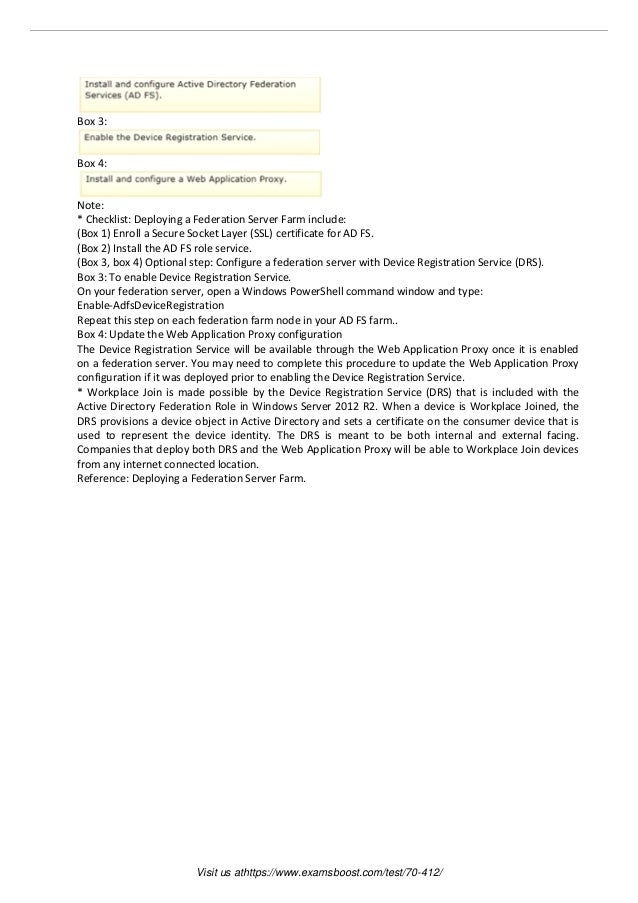 Install and configure Active Directory Federation Services (AD FS).

Box 3:

Enable the Device Registration Service.

Box 4:

Install and configure a Web Application Proxy.

Note:
* Checklist: Deploying a Federation Server Farm include:
(Box 1) Enroll a Secure Socket Layer (SSL) certificate for AD FS.
(Box 2) Install the AD FS role service.
(Box 3, box 4) Optional step: Configure a federation server with Device Registration Service (DRS).
Box 3: To enable Device Registration Service.
On your federation server, open a Windows PowerShell command window and type:
Enable-AdfsDeviceRegistration
Repeat this step on each federation farm node in your AD FS farm..
Box 4: Update the Web Application Proxy configuration
The Device Registration Service will be available through the Web Application Proxy once it is enabled on a federation server. You may need to complete this procedure to update the Web Application Proxy configuration if it was deployed prior to enabling the Device Registration Service.
* Workplace Join is made possible by the Device Registration Service (DRS) that is included with the Active Directory Federation Role in Windows Server 2012 R2. When a device is Workplace Joined, the DRS provisions a device object in Active Directory and sets a certificate on the consumer device that is used to represent the device identity. The DRS is meant to be both internal and external facing. Companies that deploy both DRS and the Web Application Proxy will be able to Workplace Join devices from any internet connected location.
Reference: Deploying a Federation Server Farm.

Visit us athttps://www.examsboost.com/test/70-412/